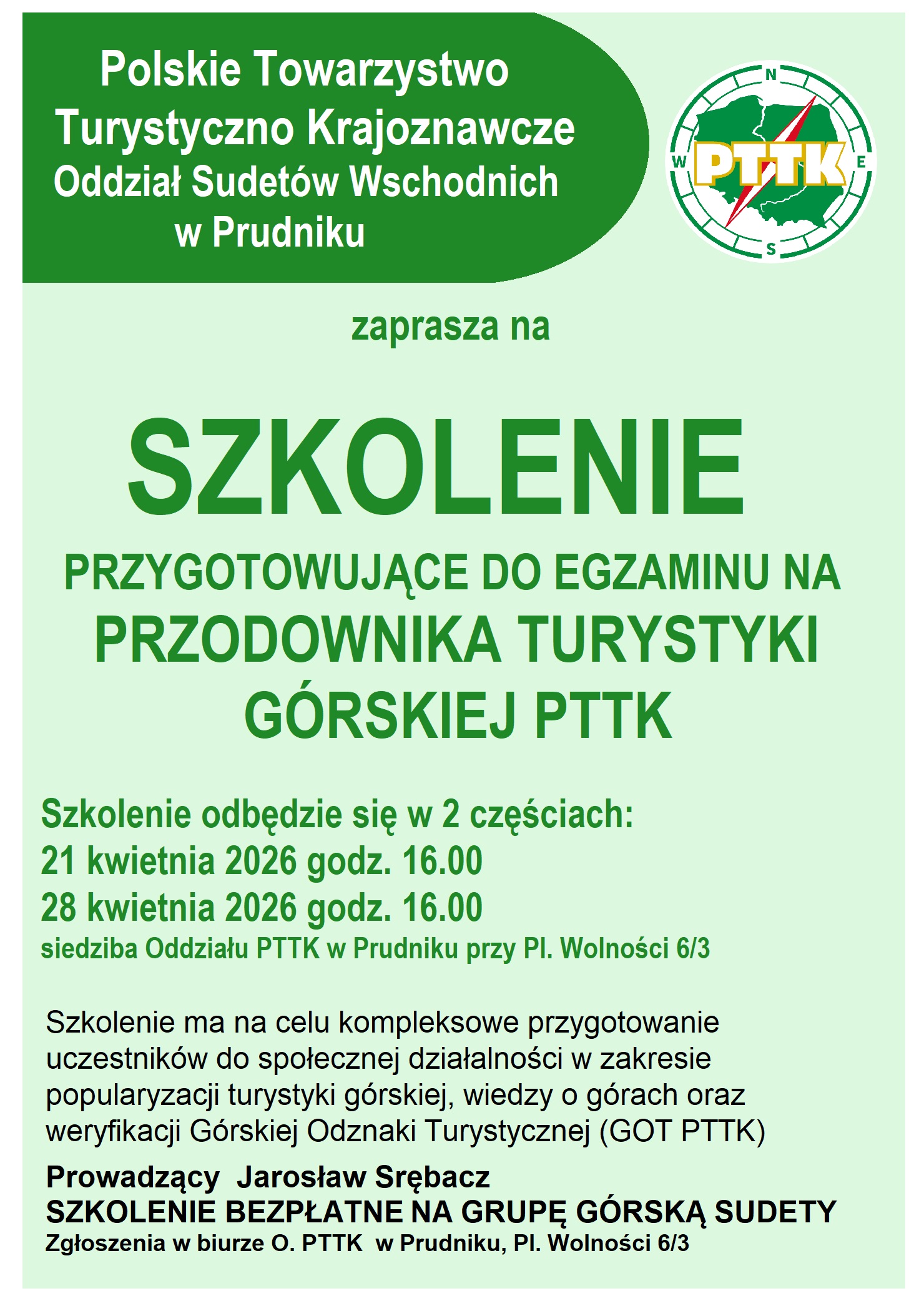 Polskie Towarzystwo Turystyczno Krajoznawcze Oddział Sudetów Wschodnich w Prudniku

N
W
PTTK
E
S

zaprasza na

SZKOLENIE

PRZYGOTOWUJĄCE DO EGZAMINU NA PRZODOWNIKA TURYSTYKI GÓRSKIEJ PTTK

Szkolenie odbędzie się w 2 częściach:
21 kwietnia 2026 godz. 16.00
28 kwietnia 2026 godz. 16.00
siedziba Oddziału PTTK w Prudniku przy Pl. Wolności 6/3

Szkolenie ma na celu kompleksowe przygotowanie uczestników do społecznej działalności w zakresie popularyzacji turystyki górskiej, wiedzy o górach oraz weryfikacji Górskiej Odznaki Turystycznej (GOT PTTK)

Prowadzący Jarosław Srębacz
SZKOLENIE BEZPŁATNE NA GRUPĘ GÓRSKĄ SUDETY
Zgłoszenia w biurze O. PTTK w Prudniku, Pl. Wolności 6/3